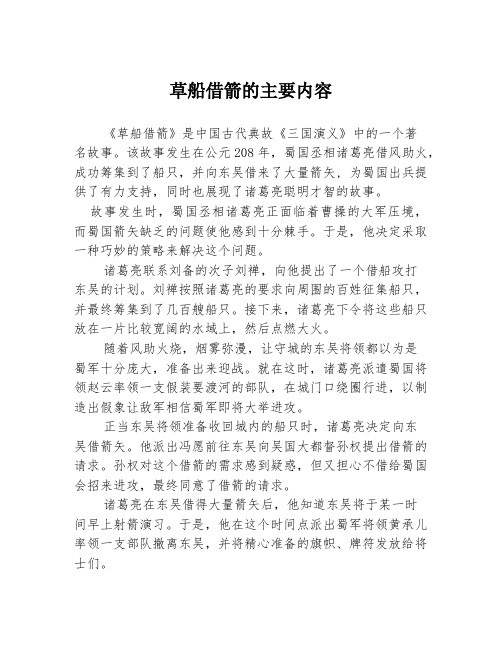 草船借箭的主要内容

《草船借箭》是中国古代典故《三国演义》中的一个著名故事。该故事发生在公元208年，蜀国丞相诸葛亮借风助火，成功筹集到了船只，并向东吴借来了大量箭矢，为蜀国出兵提供了有力支持，同时也展现了诸葛亮聪明才智的故事。

故事发生时，蜀国丞相诸葛亮正面临着曹操的大军压境，而蜀国箭矢缺乏的问题使他感到十分棘手。于是，他决定采取一种巧妙的策略来解决这个问题。

诸葛亮联系刘备的次子刘禅，向他提出了一个借船攻打东吴的计划。刘禅按照诸葛亮的要求向周围的百姓征集船只，并最终筹集到了几百艘船只。接下来，诸葛亮下令将这些船只放在一片比较宽阔的水域上，然后点燃大火。

随着风助火烧，烟雾弥漫，让守城的东吴将领都以为是蜀军十分庞大，准备出来迎战。就在这时，诸葛亮派遣蜀国将领赵云率领一支假装要渡河的部队，在城门口绕圈行进，以制造出假象让敌军相信蜀军即将大举进攻。

正当东吴将领准备收回城内的船只时，诸葛亮决定向东吴借箭矢。他派出冯愿前往东吴向吴国大都督孙权提出借箭的请求。孙权对这个借箭的需求感到疑惑，但又担心不借给蜀国会招来进攻，最终同意了借箭的请求。

诸葛亮在东吴借得大量箭矢后，他知道东吴将于某一时间早上射箭演习。于是，他在这个时间点派出蜀军将领黄承儿率领一支部队撤离东吴，并将精心准备的旗帜、牌符发放给将士们。